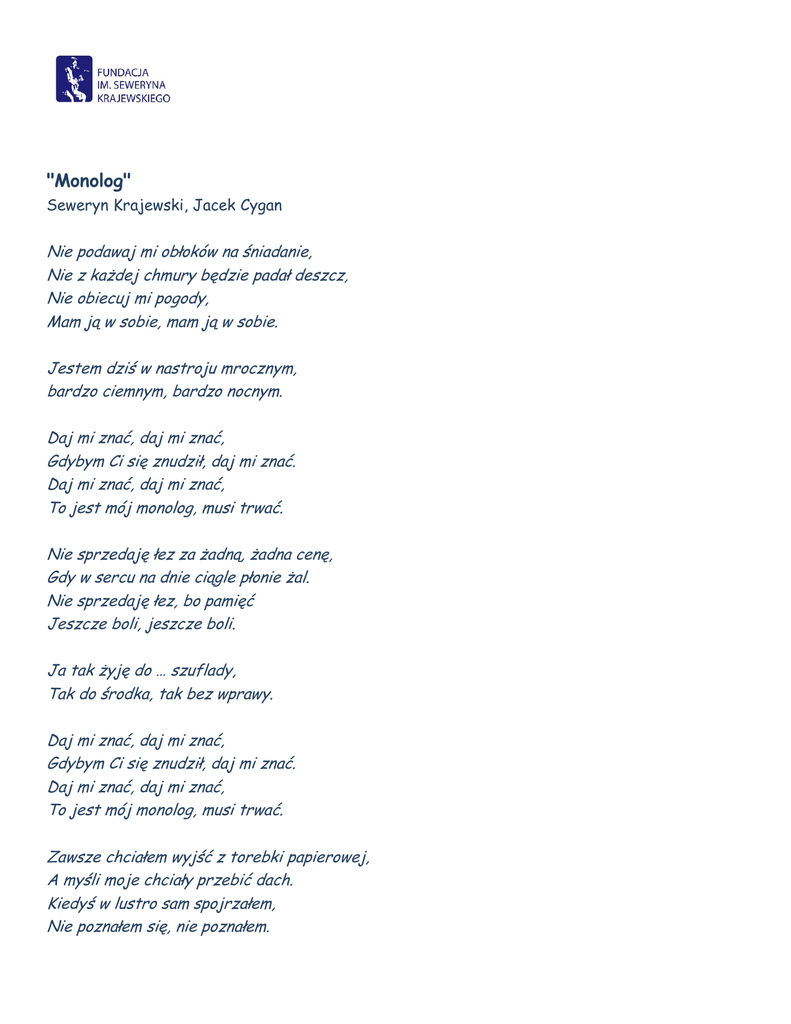 FUNDACJA
IM. SEWERYNA
KRAJEWSKIEGO

"Monolog"
Seweryn Krajewski, Jacek Cygan

Nie podawaj mi obłoków na śniadanie,
Nie z każdej chmury będzie padał deszcz,
Nie obiecuj mi pogody,
Mam ją w sobie, mam ją w sobie.

Jestem dziś w nastroju mrocznym,
bardzo ciemnym, bardzo nocnym.

Daj mi znać, daj mi znać,
Gdybym Ci się znudził, daj mi znać.
Daj mi znać, daj mi znać,
To jest mój monolog, musi trwać.

Nie sprzedaję łez za żadną, żadna cenę,
Gdy w sercu na dnie ciągle płonie żal.
Nie sprzedaję łez, bo pamięć
Jeszcze boli, jeszcze boli.

Ja tak żyję do … szuflady,
Tak do środka, tak bez wprawy.

Daj mi znać, daj mi znać,
Gdybym Ci się znudził, daj mi znać.
Daj mi znać, daj mi znać,
To jest mój monolog, musi trwać.

Zawsze chciałem wyjść z torebki papierowej,
A myśli moje chciały przebić dach.
Kiedyś w lustro sam spojrzałem,
Nie poznałem się, nie poznałem.